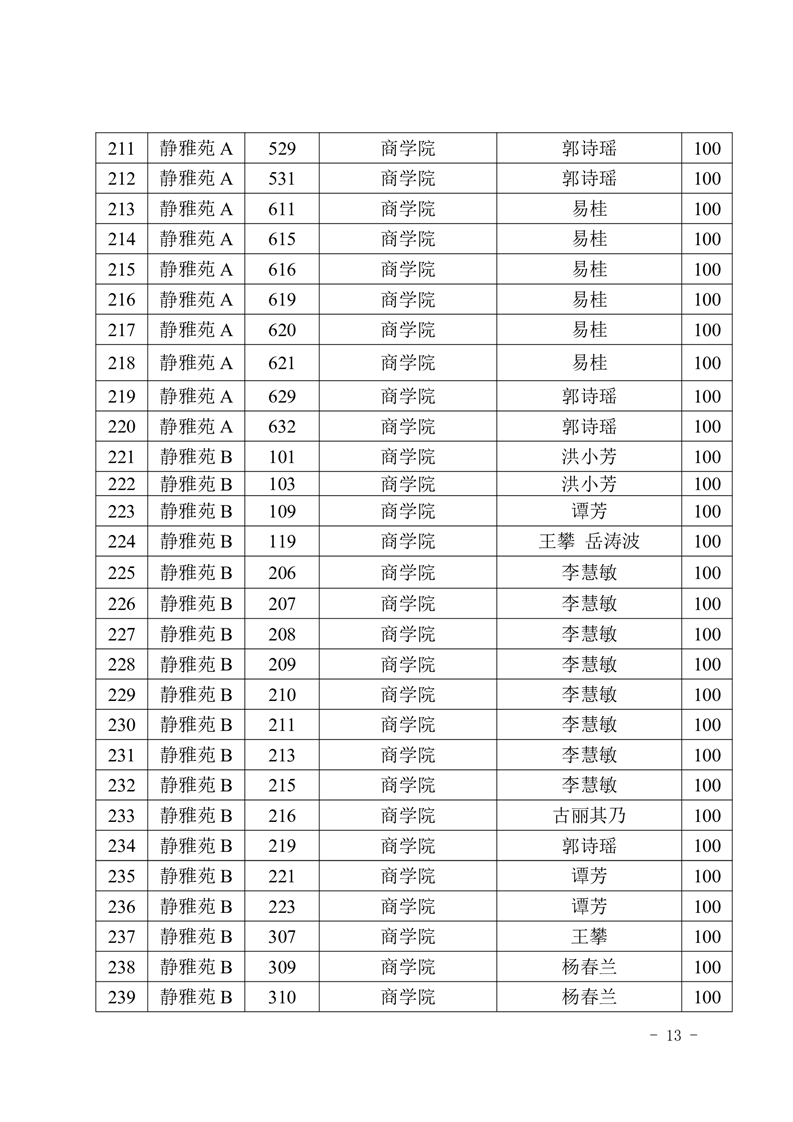 | 211 | 静雅苑 A | 529 | 商学院 | 郭诗瑶 | 100 |
|---|---|---|---|---|---|
| 212 | 静雅苑 A | 531 | 商学院 | 郭诗瑶 | 100 |
| 213 | 静雅苑 A | 611 | 商学院 | 易桂 | 100 |
| 214 | 静雅苑 A | 615 | 商学院 | 易桂 | 100 |
| 215 | 静雅苑 A | 616 | 商学院 | 易桂 | 100 |
| 216 | 静雅苑 A | 619 | 商学院 | 易桂 | 100 |
| 217 | 静雅苑 A | 620 | 商学院 | 易桂 | 100 |
| 218 | 静雅苑 A | 621 | 商学院 | 易桂 | 100 |
| 219 | 静雅苑 A | 629 | 商学院 | 郭诗瑶 | 100 |
| 220 | 静雅苑 A | 632 | 商学院 | 郭诗瑶 | 100 |
| 221 | 静雅苑 B | 101 | 商学院 | 洪小芳 | 100 |
| 222 | 静雅苑 B | 103 | 商学院 | 洪小芳 | 100 |
| 223 | 静雅苑 B | 109 | 商学院 | 谭芳 | 100 |
| 224 | 静雅苑 B | 119 | 商学院 | 王攀 岳涛波 | 100 |
| 225 | 静雅苑 B | 206 | 商学院 | 李慧敏 | 100 |
| 226 | 静雅苑 B | 207 | 商学院 | 李慧敏 | 100 |
| 227 | 静雅苑 B | 208 | 商学院 | 李慧敏 | 100 |
| 228 | 静雅苑 B | 209 | 商学院 | 李慧敏 | 100 |
| 229 | 静雅苑 B | 210 | 商学院 | 李慧敏 | 100 |
| 230 | 静雅苑 B | 211 | 商学院 | 李慧敏 | 100 |
| 231 | 静雅苑 B | 213 | 商学院 | 李慧敏 | 100 |
| 232 | 静雅苑 B | 215 | 商学院 | 李慧敏 | 100 |
| 233 | 静雅苑 B | 216 | 商学院 | 古丽其乃 | 100 |
| 234 | 静雅苑 B | 219 | 商学院 | 郭诗瑶 | 100 |
| 235 | 静雅苑 B | 221 | 商学院 | 谭芳 | 100 |
| 236 | 静雅苑 B | 223 | 商学院 | 谭芳 | 100 |
| 237 | 静雅苑 B | 307 | 商学院 | 王攀 | 100 |
| 238 | 静雅苑 B | 309 | 商学院 | 杨春兰 | 100 |
| 239 | 静雅苑 B | 310 | 商学院 | 杨春兰 | 100 |

- 13 -